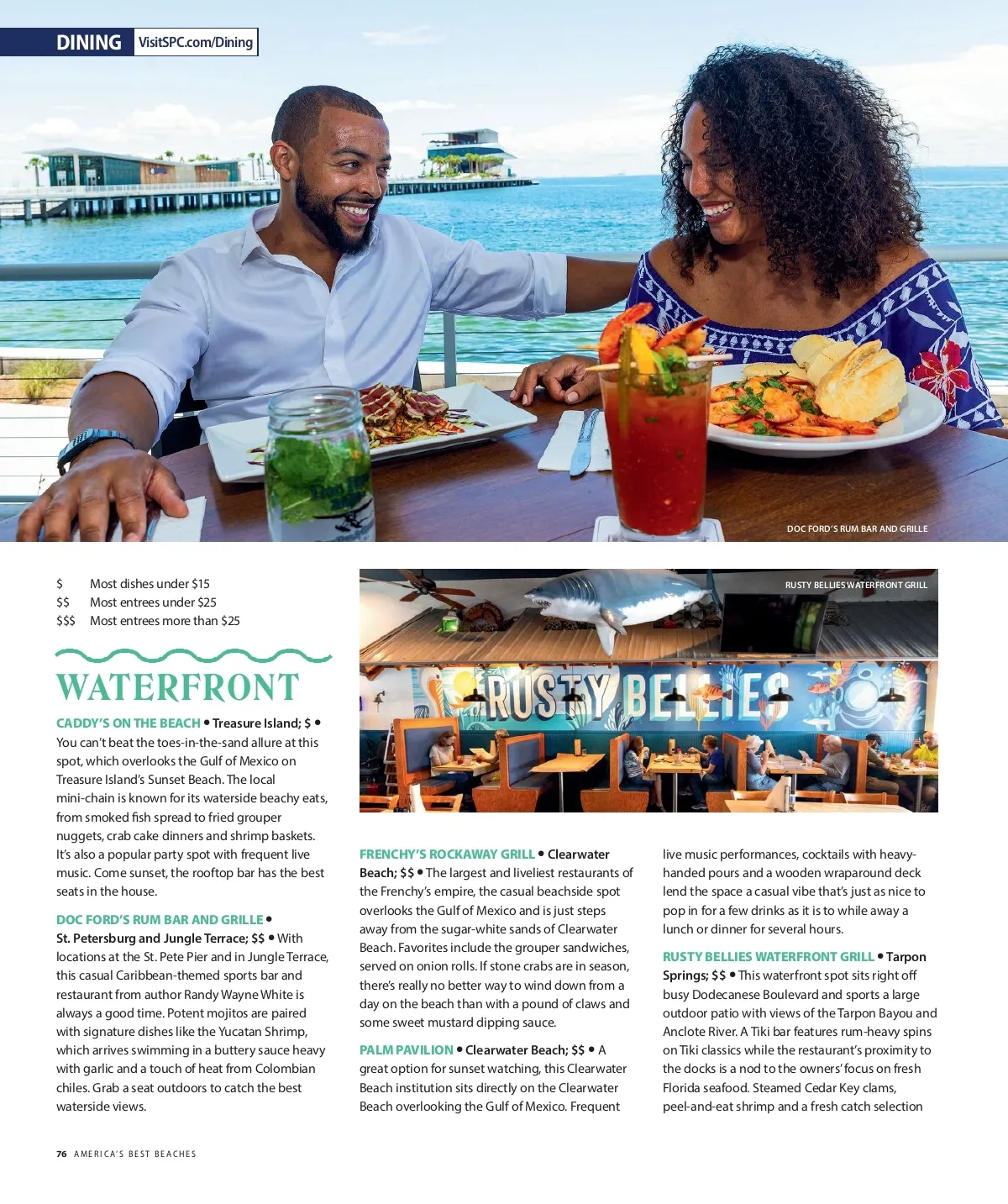 DINING VisitSPC.com/Dining

DOC FORD'S RUM BAR AND GRILLE

$ Most dishes under $15
$$ Most entrees under $25
$$$ Most entrees more than $25

WATERFRONT

CADDY'S ON THE BEACH • Treasure Island; $ • You can't beat the toes-in-the-sand allure at this spot, which overlooks the Gulf of Mexico on Treasure Island's Sunset Beach. The local mini-chain is known for its waterside beachy eats, from smoked fish spread to fried grouper nuggets, crab cake dinners and shrimp baskets. It's also a popular party spot with frequent live music. Come sunset, the rooftop bar has the best seats in the house.

DOC FORD'S RUM BAR AND GRILLE • St. Petersburg and Jungle Terrace; $$ • With locations at the St. Pete Pier and in Jungle Terrace, this casual Caribbean-themed sports bar and restaurant from author Randy Wayne White is always a good time. Potent mojitos are paired with signature dishes like the Yucatan Shrimp, which arrives swimming in a buttery sauce heavy with garlic and a touch of heat from Colombian chiles. Grab a seat outdoors to catch the best waterside views.

RUSTY BELLIES WATERFRONT GRILL

RUSTY BELLIES

FRENCHY'S ROCKAWAY GRILL • Clearwater Beach; $$ • The largest and liveliest restaurants of the Frenchy's empire, the casual beachside spot overlooks the Gulf of Mexico and is just steps away from the sugar-white sands of Clearwater Beach. Favorites include the grouper sandwiches, served on onion rolls. If stone crabs are in season, there's really no better way to wind down from a day on the beach than with a pound of claws and some sweet mustard dipping sauce.

PALM PAVILION • Clearwater Beach; $$ • A great option for sunset watching, this Clearwater Beach institution sits directly on the Clearwater Beach overlooking the Gulf of Mexico. Frequent live music performances, cocktails with heavy-handed pours and a wooden wraparound deck lend the space a casual vibe that's just as nice to pop in for a few drinks as it is to while away a lunch or dinner for several hours.

RUSTY BELLIES WATERFRONT GRILL • Tarpon Springs; $$ • This waterfront spot sits right off busy Dodecanese Boulevard and sports a large outdoor patio with views of the Tarpon Bayou and Anclote River. A Tiki bar features rum-heavy spins on Tiki classics while the restaurant's proximity to the docks is a nod to the owners' focus on fresh Florida seafood. Steamed Cedar Key clams, peel-and-eat shrimp and a fresh catch selection

76 AMERICA'S BEST BEACHES